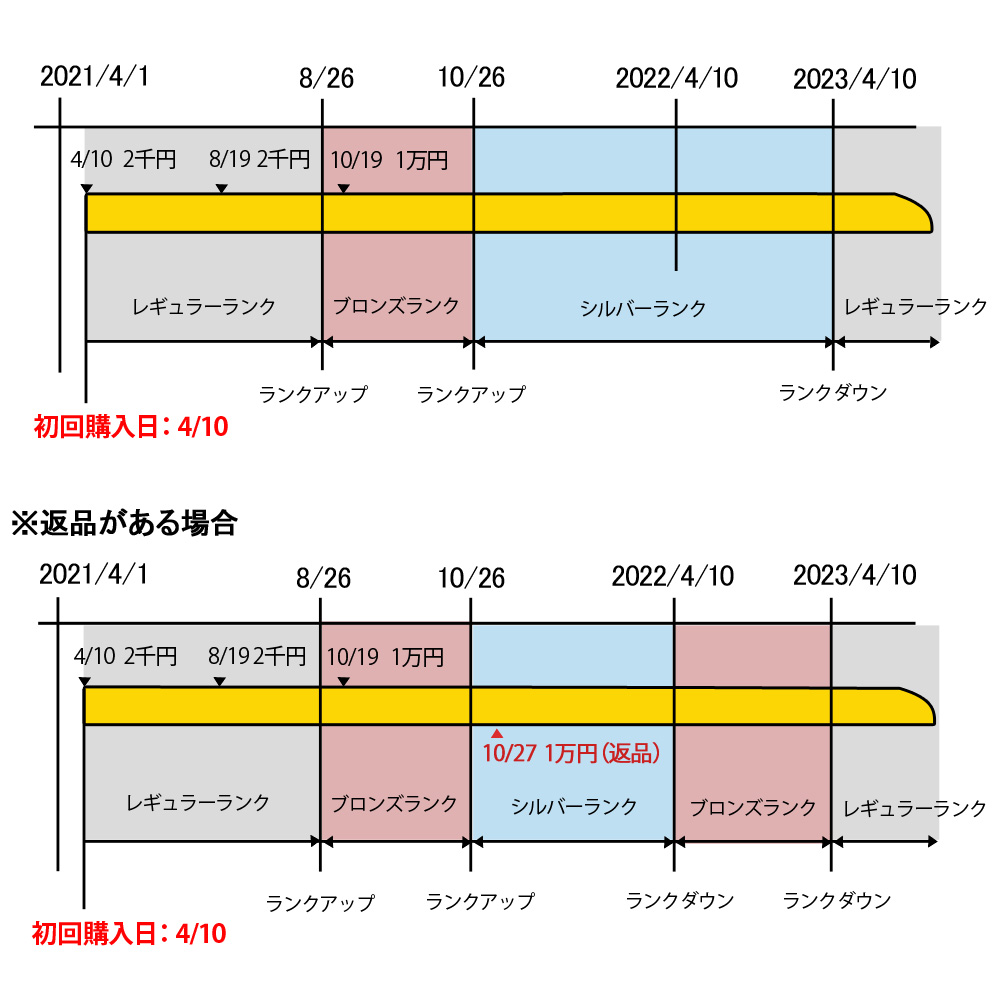 2021/4/1
8/26
10/26
2022/4/10
2023/4/10

4/10 2千円
8/19 2千円
10/19 1万円

レギュラーランク
ブロンズランク
シルバーランク
レギュラーランク

ランクアップ
ランクアップ
ランクダウン

初回購入日：4/10

※返品がある場合

2021/4/1
8/26
10/26
2022/4/10
2023/4/10

4/10 2千円
8/19 2千円
10/19 1万円

10/27 1万円（返品）

レギュラーランク
ブロンズランク
シルバーランク
ブロンズランク
レギュラーランク

ランクアップ
ランクアップ
ランクダウン
ランクダウン

初回購入日：4/10